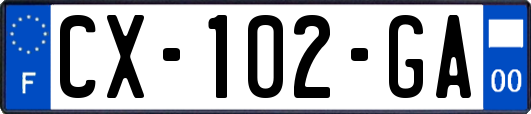 F
CX-102-GA
00